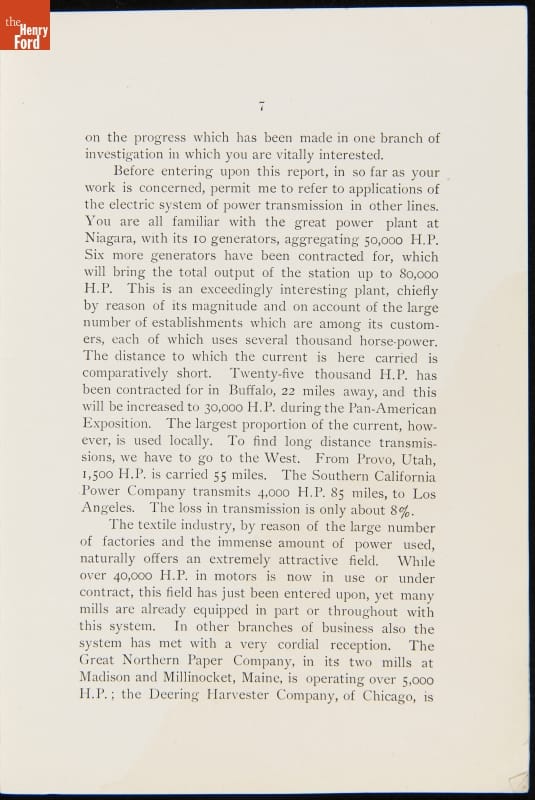 the Henry Ford

7

on the progress which has been made in one branch of investigation in which you are vitally interested.

Before entering upon this report, in so far as your work is concerned, permit me to refer to applications of the electric system of power transmission in other lines. You are all familiar with the great power plant at Niagara, with its 10 generators, aggregating 50,000 H.P. Six more generators have been contracted for, which will bring the total output of the station up to 80,000 H.P. This is an exceedingly interesting plant, chiefly by reason of its magnitude and on account of the large number of establishments which are among its customers, each of which uses several thousand horse-power. The distance to which the current is here carried is comparatively short. Twenty-five thousand H.P. has been contracted for in Buffalo, 22 miles away, and this will be increased to 30,000 H.P. during the Pan-American Exposition. The largest proportion of the current, however, is used locally. To find long distance transmissions, we have to go to the West. From Provo, Utah, 1,500 H.P. is carried 55 miles. The Southern California Power Company transmits 4,000 H.P. 85 miles, to Los Angeles. The loss in transmission is only about 8%.

The textile industry, by reason of the large number of factories and the immense amount of power used, naturally offers an extremely attractive field. While over 40,000 H.P. in motors is now in use or under contract, this field has just been entered upon, yet many mills are already equipped in part or throughout with this system. In other branches of business also the system has met with a very cordial reception. The Great Northern Paper Company, in its two mills at Madison and Millinocket, Maine, is operating over 5,000 H.P.; the Deering Harvester Company, of Chicago, is